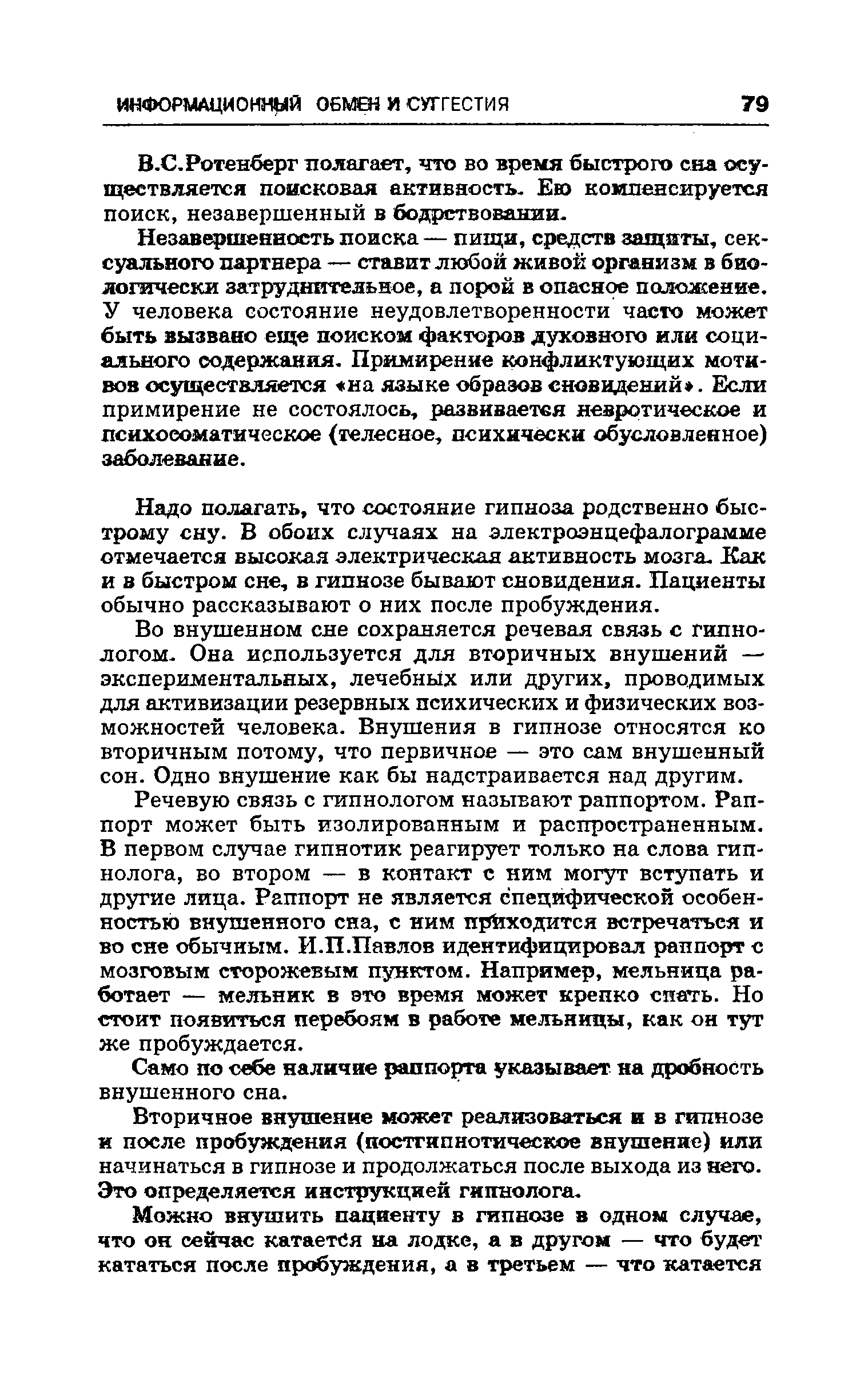 ИНФОРМАЦИОННЫЙ ОБМЕН И СУГГЕСТИЯ 79

В.С.Ротенберг полагает, что во время быстрого сна осуществляется поисковая активность. Ею компенсируется поиск, незавершенный в бодрствовании.

Незавершенность поиска — пищи, средств защиты, сексуального партнера — ставит любой живой организм в биологически затруднительное, а порой в опасное положение. У человека состояние неудовлетворенности часто может быть вызвано еще поиском факторов духовного или социального содержания. Примирение конфликтующих мотивов осуществляется «на языке образов сновидений». Если примирение не состоялось, развивается невротическое и психосоматическое (телесное, психически обусловленное) заболевание.

Надо полагать, что состояние гипноза родственно быстрому сну. В обоих случаях на электроэнцефалограмме отмечается высокая электрическая активность мозга. Как и в быстром сне, в гипнозе бывают сновидения. Пациенты обычно рассказывают о них после пробуждения.

Во внушенном сне сохраняется речевая связь с гипнологом. Она используется для вторичных внушений — экспериментальных, лечебных или других, проводимых для активизации резервных психических и физических возможностей человека. Внушения в гипнозе относятся ко вторичным потому, что первичное — это сам внушенный сон. Одно внушение как бы надстраивается над другим.

Речевую связь с гипнологом называют раппортом. Раппорт может быть изолированным и распространенным. В первом случае гипнотик реагирует только на слова гипнолога, во втором — в контакт с ним могут вступать и другие лица. Раппорт не является специфической особенностью внушенного сна, с ним приходится встречаться и во сне обычным. И.П.Павлов идентифицировал раппорт с мозговым сторожевым пунктом. Например, мельница работает — мельник в это время может крепко спать. Но стоит появиться перебоям в работе мельницы, как он тут же пробуждается.

Само по себе наличие раппорта указывает на дробность внушенного сна.

Вторичное внушение может реализоваться и в гипнозе и после пробуждения (постгипнотическое внушение) или начинаться в гипнозе и продолжаться после выхода из него. Это определяется инструкцией гипнолога.

Можно внушить пациенту в гипнозе в одном случае, что он сейчас катается на лодке, а в другом — что будет кататься после пробуждения, а в третьем — что катается